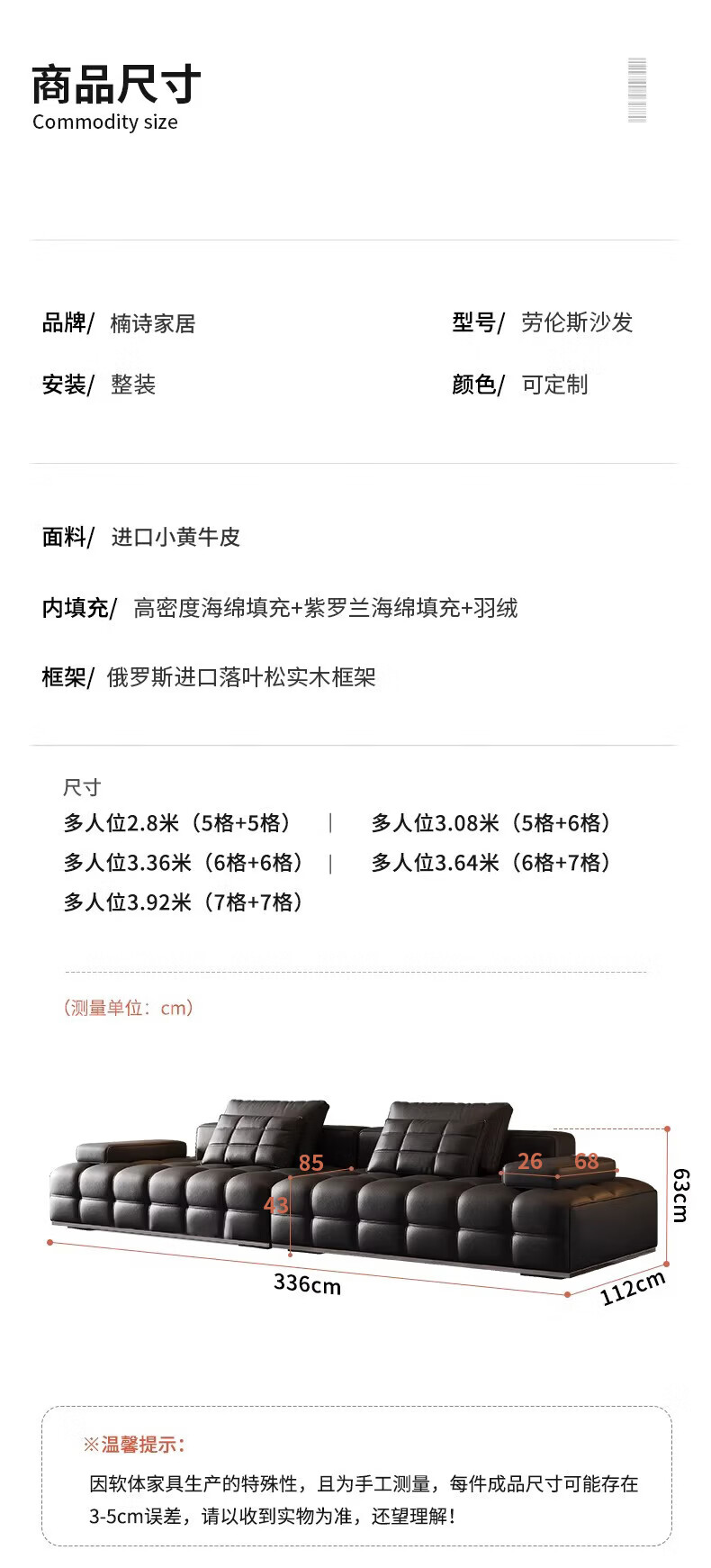 商品尺寸
Commodity size

品牌/ 楠诗家居

型号/ 劳伦斯沙发

安装/ 整装

颜色/ 可定制

面料/ 进口小黄牛皮

内填充/ 高密度海绵填充+紫罗兰海绵填充+羽绒

框架/ 俄罗斯进口落叶松实木框架

尺寸
多人位2.8米（5格+5格） | 多人位3.08米（5格+6格）
多人位3.36米（6格+6格） | 多人位3.64米（6格+7格）
多人位3.92米（7格+7格）

（测量单位：cm）

85
43
26
68
63cm
336cm
112cm

※温馨提示：
因软体家具生产的特殊性，且为手工测量，每件成品尺寸可能存在3-5cm误差，请以收到实物为准，还望理解！